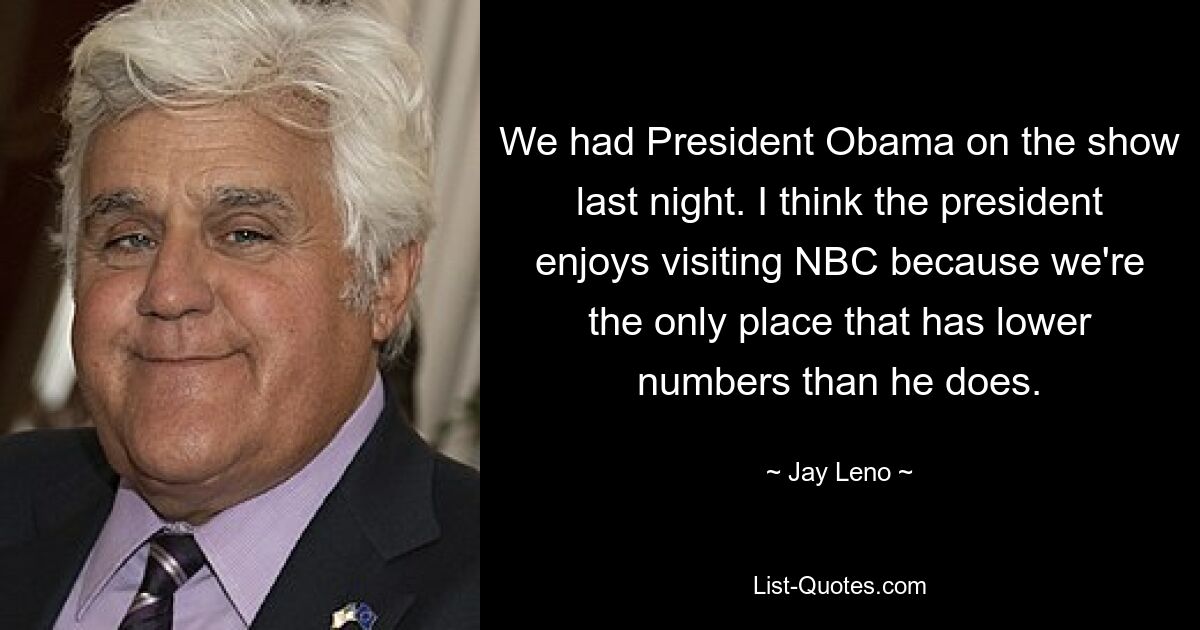 We had President Obama on the show last night. I think the president enjoys visiting NBC because we're the only place that has lower numbers than he does.

~ Jay Leno ~

List-Quotes.com